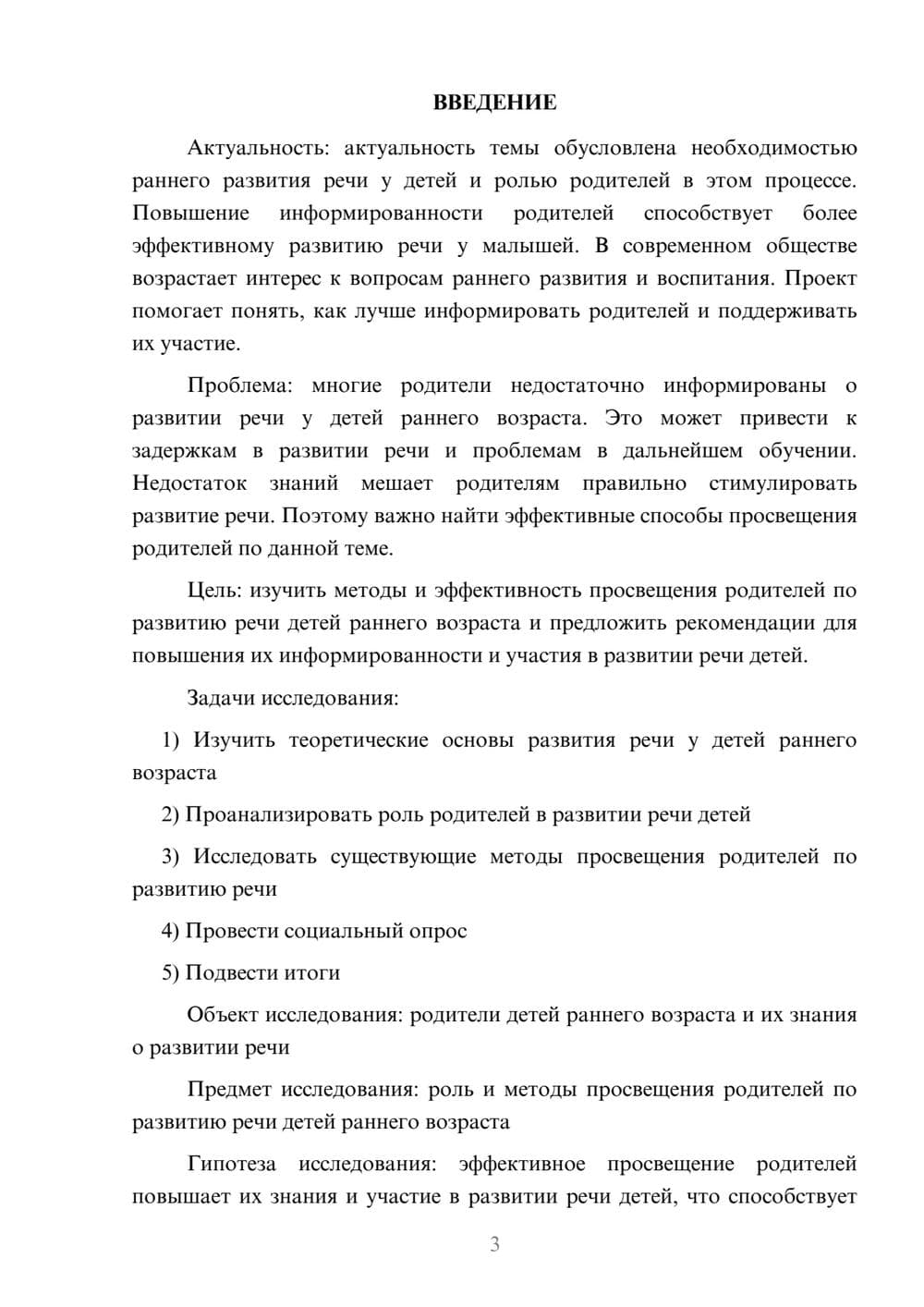 ВВЕДЕНИЕ

Актуальность: актуальность темы обусловлена необходимостью раннего развития речи у детей и ролью родителей в этом процессе. Повышение информированности родителей способствует более эффективному развитию речи у малышей. В современном обществе возрастает интерес к вопросам раннего развития и воспитания. Проект помогает понять, как лучше информировать родителей и поддерживать их участие.

Проблема: многие родители недостаточно информированы о развитии речи у детей раннего возраста. Это может привести к задержкам в развитии речи и проблемам в дальнейшем обучении. Недостаток знаний мешает родителям правильно стимулировать развитие речи. Поэтому важно найти эффективные способы просвещения родителей по данной теме.

Цель: изучить методы и эффективность просвещения родителей по развитию речи детей раннего возраста и предложить рекомендации для повышения их информированности и участия в развитии речи детей.

Задачи исследования:

1) Изучить теоретические основы развития речи у детей раннего возраста

2) Проанализировать роль родителей в развитии речи детей

3) Исследовать существующие методы просвещения родителей по развитию речи

4) Провести социальный опрос

5) Подвести итоги

Объект исследования: родители детей раннего возраста и их знания о развитии речи

Предмет исследования: роль и методы просвещения родителей по развитию речи детей раннего возраста

Гипотеза исследования: эффективное просвещение родителей повышает их знания и участие в развитии речи детей, что способствует

3